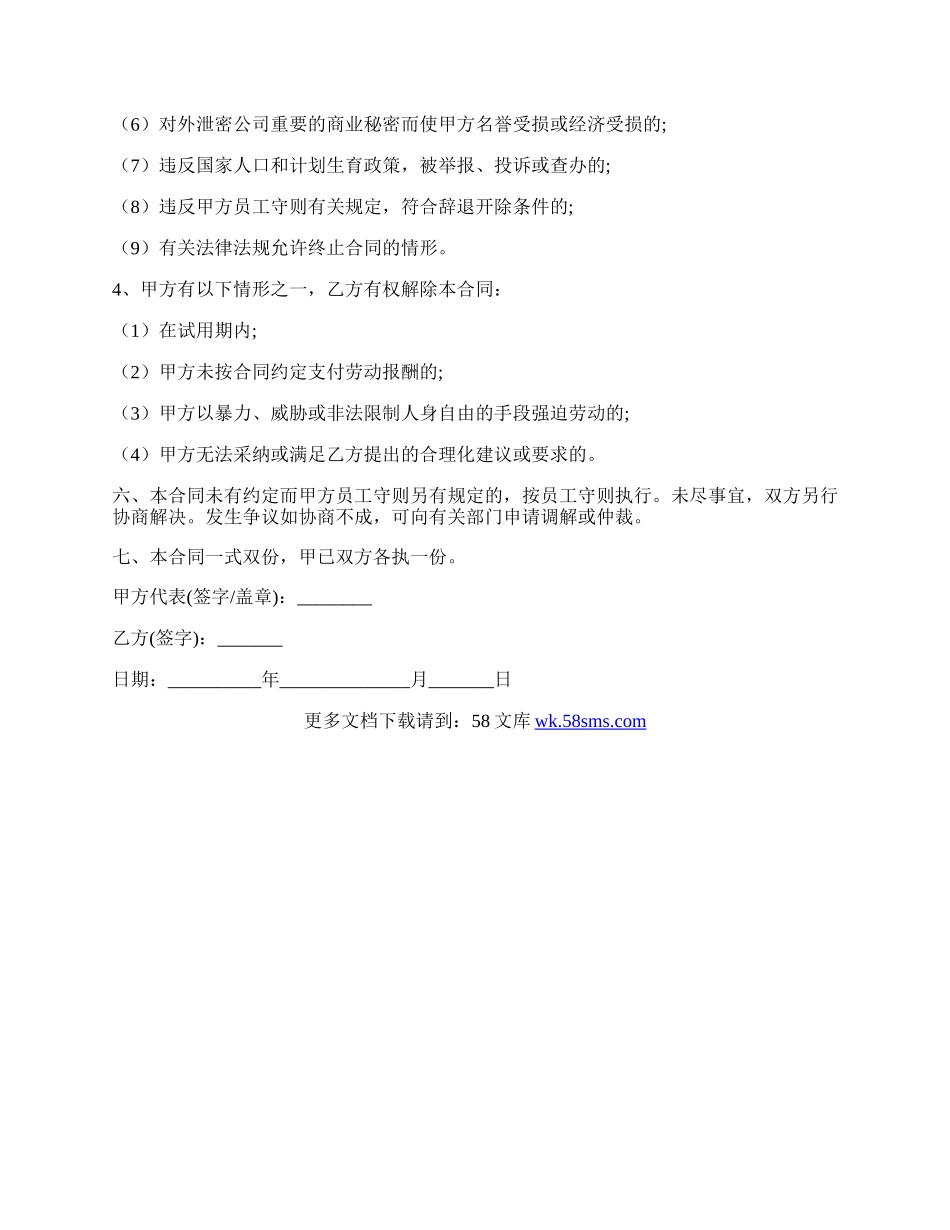 （6）对外泄密公司重要的商业秘密而使甲方名誉受损或经济受损的;

（7）违反国家人口和计划生育政策，被举报、投诉或查办的;

（8）违反甲方员工守则有关规定，符合辞退开除条件的;

（9）有关法律法规允许终止合同的情形。

4、甲方有以下情形之一，乙方有权解除本合同：

（1）在试用期内;

（2）甲方未按合同约定支付劳动报酬的;

（3）甲方以暴力、威胁或非法限制人身自由的手段强迫劳动的;

（4）甲方无法采纳或满足乙方提出的合理化建议或要求的。

六、本合同未有约定而甲方员工守则另有规定的，按员工守则执行。未尽事宜，双方另行协商解决。发生争议如协商不成，可向有关部门申请调解或仲裁。

七、本合同一式双份，甲已双方各执一份。

甲方代表(签字/盖章)：________

乙方(签字)：_______

日期：__________年______________月_______日

更多文档下载请到：58 文库 wk.58sms.com